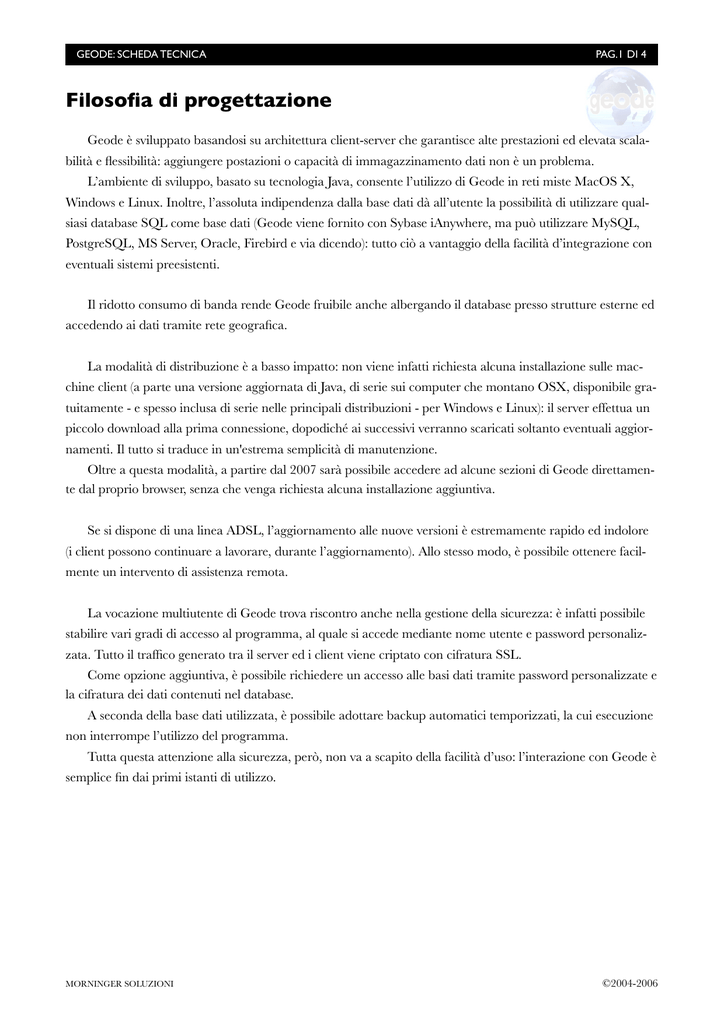 GEODE: SCHEDA TECNICA PAG. 1 DI 4

geode

Filosofia di progettazione

Geode è sviluppato basandosi su architettura client-server che garantisce alte prestazioni ed elevata scalabilità e flessibilità: aggiungere postazioni o capacità di immagazzinamento dati non è un problema.

L'ambiente di sviluppo, basato su tecnologia Java, consente l'utilizzo di Geode in reti miste MacOS X, Windows e Linux. Inoltre, l'assoluta indipendenza dalla base dati dà all'utente la possibilità di utilizzare qualsiasi database SQL come base dati (Geode viene fornito con Sybase iAnywhere, ma può utilizzare MySQL, PostgreSQL, MS Server, Oracle, Firebird e via dicendo): tutto ciò a vantaggio della facilità d'integrazione con eventuali sistemi preesistenti.

Il ridotto consumo di banda rende Geode fruibile anche albergando il database presso strutture esterne ed accedendo ai dati tramite rete geografica.

La modalità di distribuzione è a basso impatto: non viene infatti richiesta alcuna installazione sulle macchine client (a parte una versione aggiornata di Java, di serie sui computer che montano OSX, disponibile gratuitamente - e spesso inclusa di serie nelle principali distribuzioni - per Windows e Linux): il server effettua un piccolo download alla prima connessione, dopodiché ai successivi verranno scaricati soltanto eventuali aggiornamenti. Il tutto si traduce in un'estrema semplicità di manutenzione.

Oltre a questa modalità, a partire dal 2007 sarà possibile accedere ad alcune sezioni di Geode direttamente dal proprio browser, senza che venga richiesta alcuna installazione aggiuntiva.

Se si dispone di una linea ADSL, l'aggiornamento alle nuove versioni è estremamente rapido ed indolore (i client possono continuare a lavorare, durante l'aggiornamento). Allo stesso modo, è possibile ottenere facilmente un intervento di assistenza remota.

La vocazione multiutente di Geode trova riscontro anche nella gestione della sicurezza: è infatti possibile stabilire vari gradi di accesso al programma, al quale si accede mediante nome utente e password personalizzata. Tutto il traffico generato tra il server ed i client viene criptato con cifratura SSL.

Come opzione aggiuntiva, è possibile richiedere un accesso alle basi dati tramite password personalizzate e la cifratura dei dati contenuti nel database.

A seconda della base dati utilizzata, è possibile adottare backup automatici temporizzati, la cui esecuzione non interrompe l'utilizzo del programma.

Tutta questa attenzione alla sicurezza, però, non va a scapito della facilità d'uso: l'interazione con Geode è semplice fin dai primi istanti di utilizzo.

MORNINGER SOLUZIONI ©2004-2006